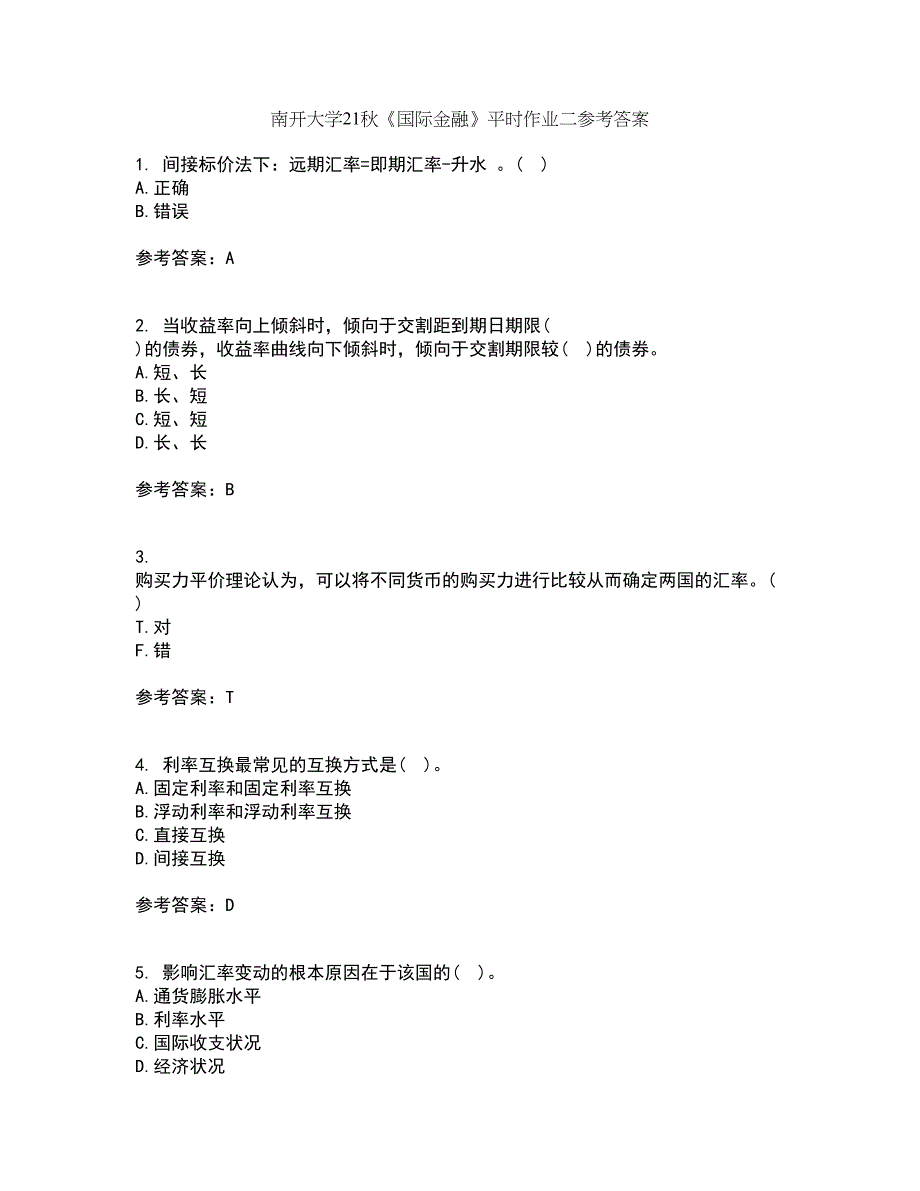 南开大学21秋《国际金融》平时作业二参考答案

1. 间接标价法下：远期汇率=即期汇率-升水 。( )
A.正确
B.错误

参考答案：A

2. 当收益率向上倾斜时，倾向于交割距到期日期限( )的债券，收益率曲线向下倾斜时，倾向于交割期限较( )的债券。
A.短、长
B.长、短
C.短、短
D.长、长

参考答案：B

3. 购买力平价理论认为，可以将不同货币的购买力进行比较从而确定两国的汇率。( )
T.对
F.错

参考答案：T

4. 利率互换最常见的互换方式是( )。
A.固定利率和固定利率互换
B.浮动利率和浮动利率互换
C.直接互换
D.间接互换

参考答案：D

5. 影响汇率变动的根本原因在于该国的( )。
A.通货膨胀水平
B.利率水平
C.国际收支状况
D.经济状况